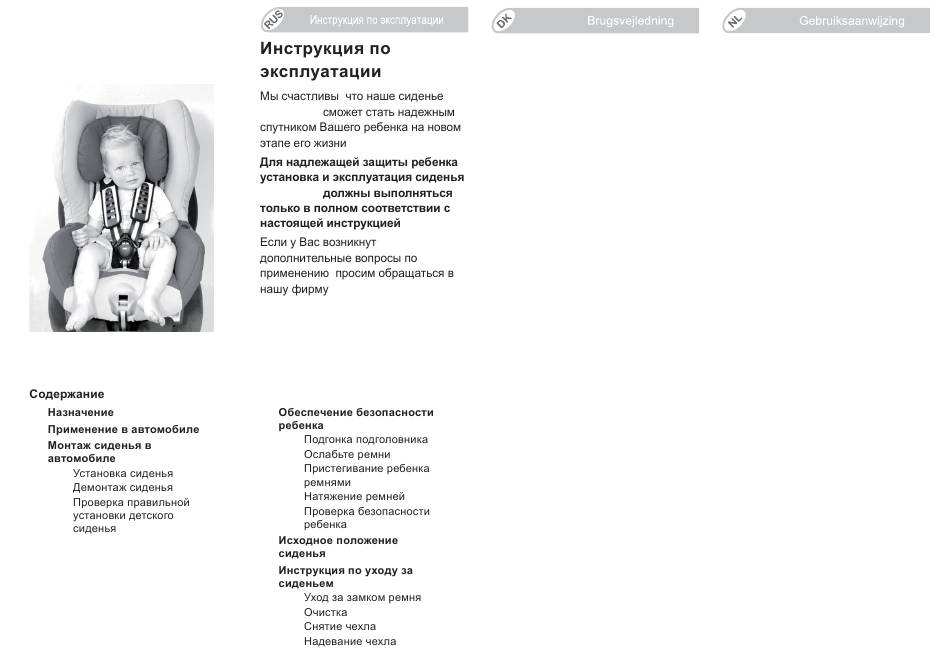 RUS Инструкция по эксплуатации

DK Brugsvejledning

NL Gebruiksaanwijzing

Инструкция по эксплуатации

Мы счастливы что наше сиденье сможет стать надежным спутником Вашего ребенка на новом этапе его жизни

Для надлежащей защиты ребенка установка и эксплуатация сиденья должны выполняться только в полном соответствии с настоящей инструкцией

Если у Вас возникнут дополнительные вопросы по применению просим обращаться в нашу фирму

Содержание

Назначение

Применение в автомобиле

Монтаж сиденья в автомобиле

Установка сиденья

Демонтаж сиденья

Проверка правильной установки детского сиденья

Обеспечение безопасности ребенка

Подгонка подголовника

Ослабьте ремни

Пристегивание ребенка ремнями

Натяжение ремней

Проверка безопасности ребенка

Исходное положение сиденья

Инструкция по уходу за сиденьем

Уход за замком ремня

Очистка

Снятие чехла

Надевание чехла